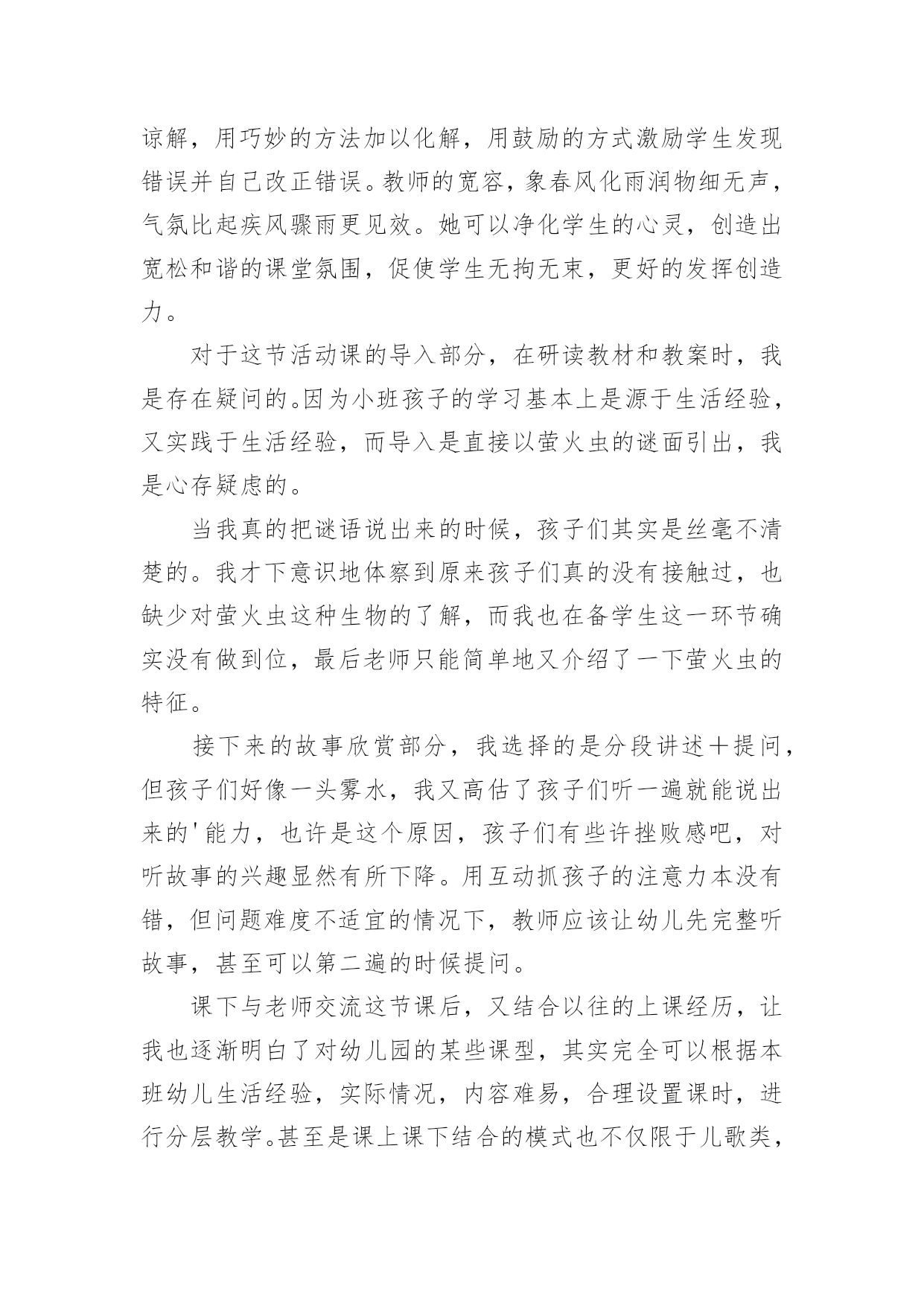 谅解，用巧妙的方法加以化解，用鼓励的方式激励学生发现错误并自己改正错误。教师的宽容，象春风化雨润物细无声，气氛比起疾风骤雨更见效。她可以净化学生的心灵，创造出宽松和谐的课堂氛围，促使学生无拘无束，更好的发挥创造力。

对于这节活动课的导入部分，在研读教材和教案时，我是存在疑问的。因为小班孩子的学习基本上是源于生活经验，又实践于生活经验，而导入是直接以萤火虫的谜面引出，我是心存疑虑的。

当我真的把谜语说出来的时候，孩子们其实是丝毫不清楚的。我才下意识地体察到原来孩子们真的没有接触过，也缺少对萤火虫这种生物的了解，而我也在备学生这一环节确实没有做到位，最后老师只能简单地又介绍了一下萤火虫的特征。

接下来的故事欣赏部分，我选择的是分段讲述＋提问，但孩子们好像一头雾水，我又高估了孩子们听一遍就能说出来的'能力，也许是这个原因，孩子们有些许挫败感吧，对听故事的兴趣显然有所下降。用互动抓孩子的注意力本没有错，但问题难度不适宜的情况下，教师应该让幼儿先完整听故事，甚至可以第二遍的时候提问。

课下与老师交流这节课后，又结合以往的上课经历，让我也逐渐明白了对幼儿园的某些课型，其实完全可以根据本班幼儿生活经验，实际情况，内容难易，合理设置课时，进行分层教学。甚至是课上课下结合的模式也不仅限于儿歌类，